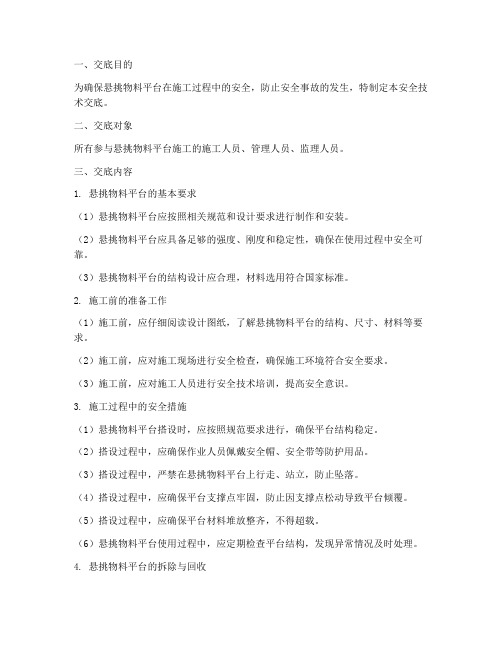 一、交底目的

为确保悬挑物料平台在施工过程中的安全，防止安全事故的发生，特制定本安全技术交底。

二、交底对象

所有参与悬挑物料平台施工的施工人员、管理人员、监理人员。

三、交底内容

1. 悬挑物料平台的基本要求

（1）悬挑物料平台应按照相关规范和设计要求进行制作和安装。

（2）悬挑物料平台应具备足够的强度、刚度和稳定性，确保在使用过程中安全可靠。

（3）悬挑物料平台的结构设计应合理，材料选用符合国家标准。

2. 施工前的准备工作

（1）施工前，应仔细阅读设计图纸，了解悬挑物料平台的结构、尺寸、材料等要求。

（2）施工前，应对施工现场进行安全检查，确保施工环境符合安全要求。

（3）施工前，应对施工人员进行安全技术培训，提高安全意识。

3. 施工过程中的安全措施

（1）悬挑物料平台搭设时，应按照规范要求进行，确保平台结构稳定。

（2）搭设过程中，应确保作业人员佩戴安全帽、安全带等防护用品。

（3）搭设过程中，严禁在悬挑物料平台上行走、站立，防止坠落。

（4）搭设过程中，应确保平台支撑点牢固，防止因支撑点松动导致平台倾覆。

（5）搭设过程中，应确保平台材料堆放整齐，不得超载。

（6）悬挑物料平台使用过程中，应定期检查平台结构，发现异常情况及时处理。

4. 悬挑物料平台的拆除与回收